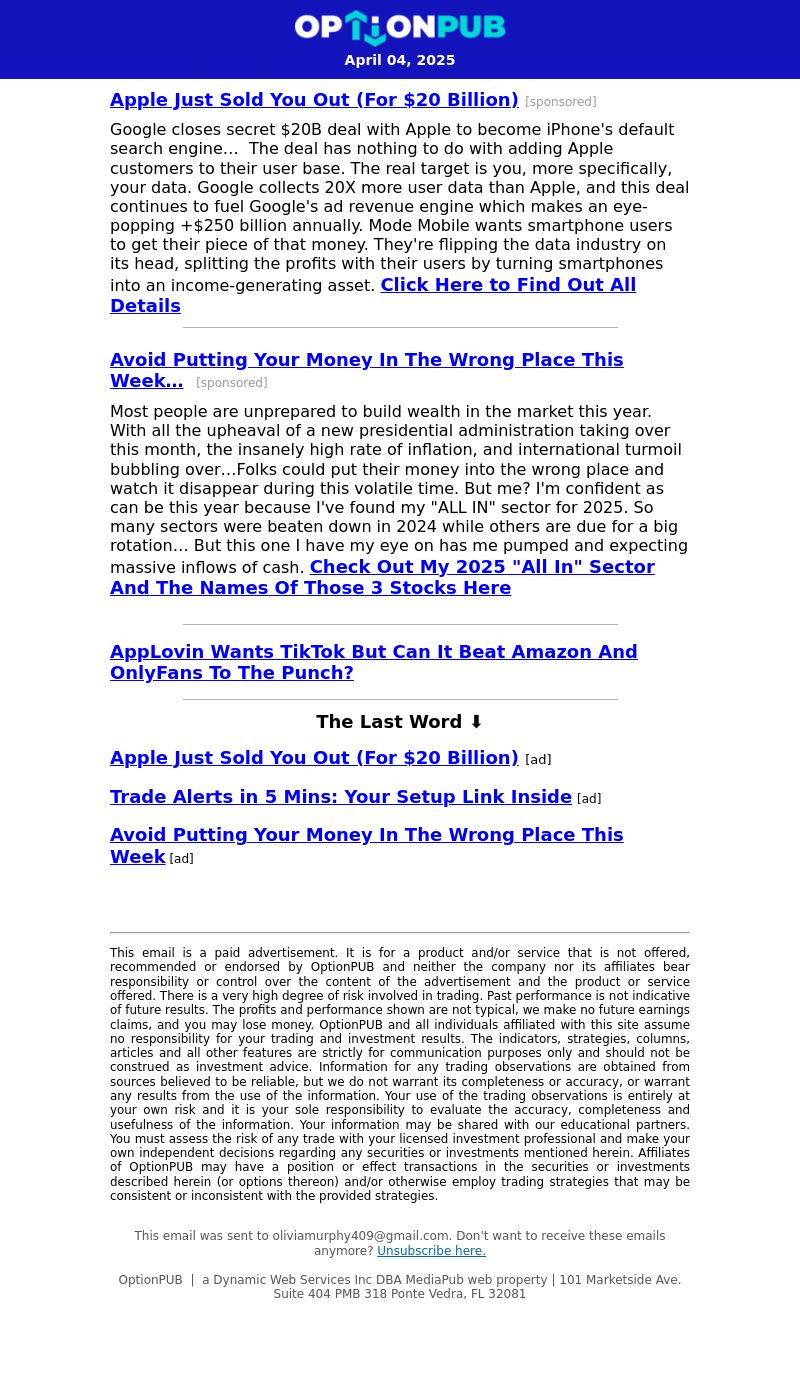 OPTIONPUB
April 04, 2025

Apple Just Sold You Out (For $20 Billion) [sponsored]

Google closes secret $20B deal with Apple to become iPhone's default search engine... The deal has nothing to do with adding Apple customers to their user base. The real target is you, more specifically, your data. Google collects 20X more user data than Apple, and this deal continues to fuel Google's ad revenue engine which makes an eye-popping +$250 billion annually. Mode Mobile wants smartphone users to get their piece of that money. They're flipping the data industry on its head, splitting the profits with their users by turning smartphones into an income-generating asset. Click Here to Find Out All Details

Avoid Putting Your Money In The Wrong Place This Week... [sponsored]

Most people are unprepared to build wealth in the market this year. With all the upheaval of a new presidential administration taking over this month, the insanely high rate of inflation, and international turmoil bubbling over...Folks could put their money into the wrong place and watch it disappear during this volatile time. But me? I'm confident as can be this year because I've found my "ALL IN" sector for 2025. So many sectors were beaten down in 2024 while others are due for a big rotation... But this one I have my eye on has me pumped and expecting massive inflows of cash. Check Out My 2025 "All In" Sector And The Names Of Those 3 Stocks Here

AppLovin Wants TikTok But Can It Beat Amazon And OnlyFans To The Punch?

The Last Word ⬇

Apple Just Sold You Out (For $20 Billion) [ad]

Trade Alerts in 5 Mins: Your Setup Link Inside [ad]

Avoid Putting Your Money In The Wrong Place This Week [ad]

This email is a paid advertisement. It is for a product and/or service that is not offered, recommended or endorsed by OptionPUB and neither the company nor its affiliates bear responsibility or control over the content of the advertisement and the product or service offered. There is a very high degree of risk involved in trading. Past performance is not indicative of future results. The profits and performance shown are not typical, we make no future earnings claims, and you may lose money. OptionPUB and all individuals affiliated with this site assume no responsibility for your trading and investment results. The indicators, strategies, columns, articles and all other features are strictly for communication purposes only and should not be construed as investment advice. Information for any trading observations are obtained from sources believed to be reliable, but we do not warrant its completeness or accuracy, or warrant any results from the use of the information. Your use of the trading observations is entirely at your own risk and it is your sole responsibility to evaluate the accuracy, completeness and usefulness of the information. Your information may be shared with our educational partners. You must assess the risk of any trade with your licensed investment professional and make your own independent decisions regarding any securities or investments mentioned herein. Affiliates of OptionPUB may have a position or effect transactions in the securities or investments described herein (or options thereon) and/or otherwise employ trading strategies that may be consistent or inconsistent with the provided strategies.

This email was sent to oliviamurphy409@gmail.com. Don't want to receive these emails anymore? Unsubscribe here.

OptionPUB | a Dynamic Web Services Inc DBA MediaPub web property | 101 Marketside Ave. Suite 404 PMB 318 Ponte Vedra, FL 32081